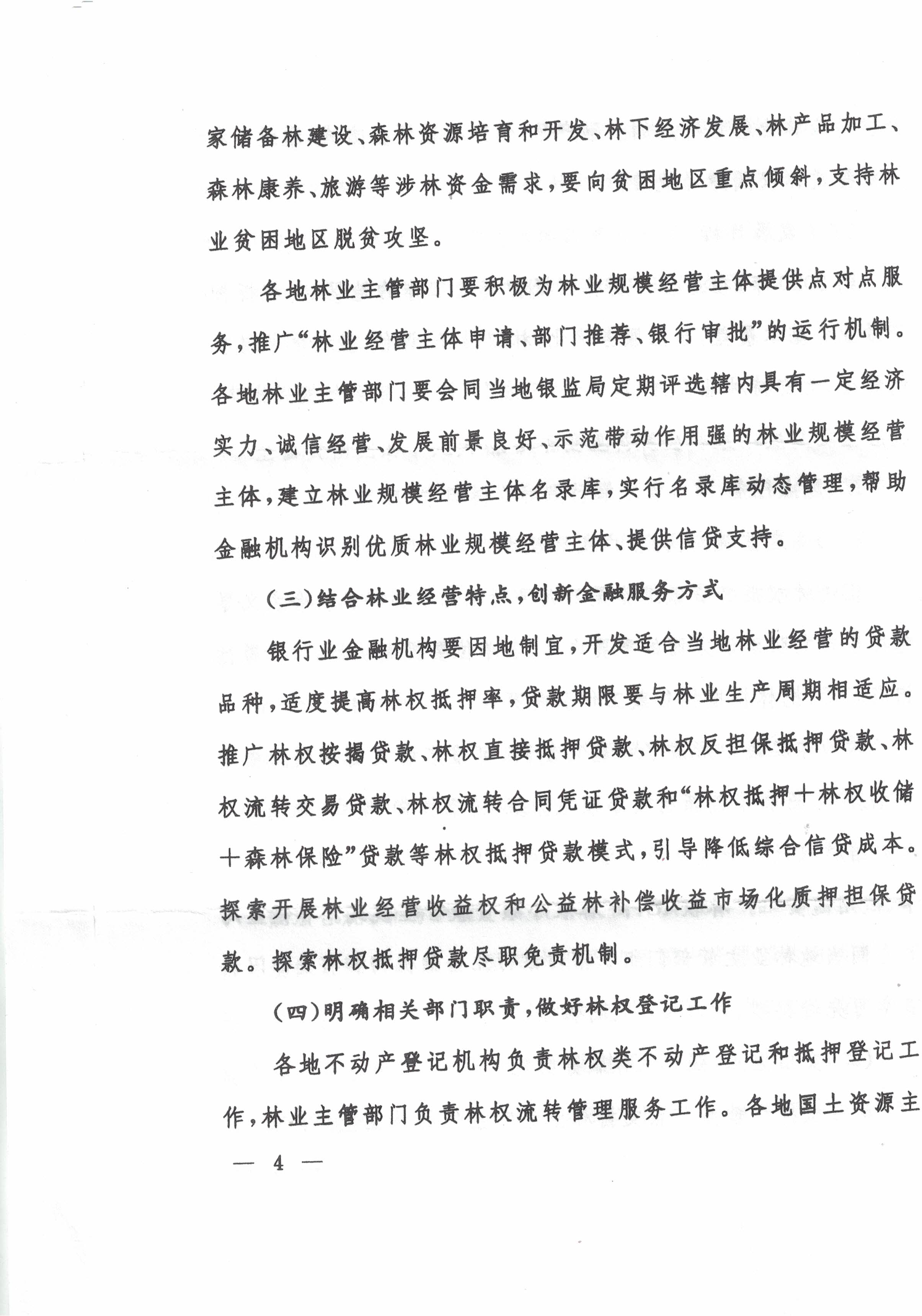 家储备林建设、森林资源培育和开发、林下经济发展、林产品加工、森林康养、旅游等涉林资金需求，要向贫困地区重点倾斜，支持林业贫困地区脱贫攻坚。

各地林业主管部门要积极为林业规模经营主体提供点对点服务，推广“林业经营主体申请、部门推荐、银行审批”的运行机制。各地林业主管部门要会同当地银监局定期评选辖内具有一定经济实力、诚信经营、发展前景良好、示范带动作用强的林业规模经营主体，建立林业规模经营主体名录库，实行名录库动态管理，帮助金融机构识别优质林业规模经营主体、提供信贷支持。

（三）结合林业经营特点，创新金融服务方式

银行业金融机构要因地制宜，开发适合当地林业经营的贷款品种，适度提高林权抵押率，贷款期限要与林业生产周期相适应。推广林权按揭贷款、林权直接抵押贷款、林权反担保抵押贷款、林权流转交易贷款、林权流转合同凭证贷款和“林权抵押＋林权收储＋森林保险”贷款等林权抵押贷款模式，引导降低综合信贷成本。探索开展林业经营收益权和公益林补偿收益市场化质押担保贷款。探索林权抵押贷款尽职免责机制。

（四）明确相关部门职责，做好林权登记工作

各地不动产登记机构负责林权类不动产登记和抵押登记工作，林业主管部门负责林权流转管理服务工作。各地国土资源主

— 4 —